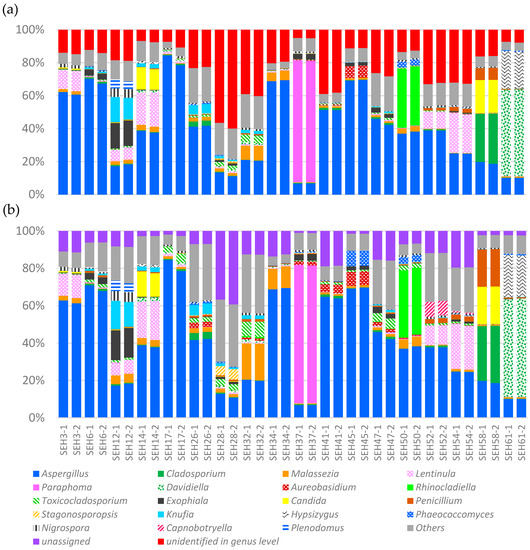 (a)

100%
80%
60%
40%
20%
0%

(b)

100%
80%
60%
40%
20%
0%

SEH3-1 SEH3-2 SEH6-1 SEH6-2 SEH12-1 SEH12-2 SEH14-1 SEH14-2 SEH17-1 SEH17-2 SEH26-1 SEH26-2 SEH28-1 SEH28-2 SEH32-1 SEH32-2 SEH34-1 SEH34-2 SEH37-1 SEH37-2 SEH41-1 SEH41-2 SEH45-1 SEH45-2 SEH47-1 SEH47-2 SEH50-1 SEH50-2 SEH52-1 SEH52-2 SEH54-1 SEH54-2 SEH58-1 SEH58-2 SEH61-1 SEH61-2

Aspergillus
Cladosporium
Malassezia
Lentinula
Paraphoma
Davidiella
Aureobasidium
Rhinocladiella
Toxicocladosporium
Exophiala
Candida
Penicillium
Stagonosporopsis
Knufia
Hypsizygus
Phaeococcomyces
Nigrospora
Capnobotryella
Plenodomus
Others
unassigned
unidentified in genus level